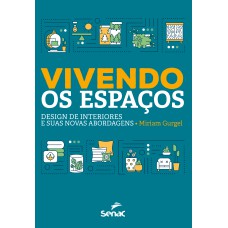 VIVENDO OS ESPAÇOS

DESIGN DE INTERIORES E SUAS NOVAS ABORDAGENS • Miriam Gurgel

Senac